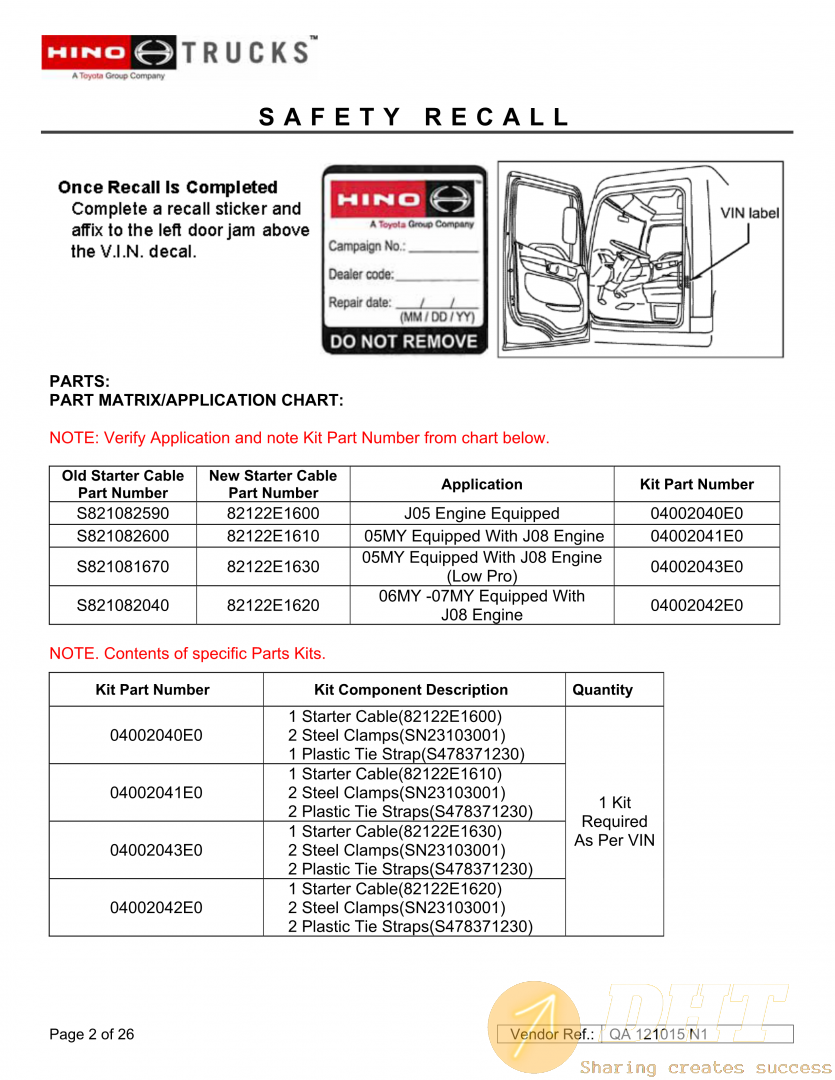 HINO TRUCKS™
A Toyota Group Company

SAFETY RECALL

Once Recall Is Completed
Complete a recall sticker and affix to the left door jam above the V.I.N. decal.

HINO
A Toyota Group Company
Campaign No.: ________
Dealer code: ________
Repair date: ___/___/___
(MM / DD / YY)
DO NOT REMOVE

VIN label

PARTS:
PART MATRIX/APPLICATION CHART:

NOTE: Verify Application and note Kit Part Number from chart below.

| Old Starter Cable Part Number | New Starter Cable Part Number | Application | Kit Part Number |
|---|---|---|---|
| S821082590 | 82122E1600 | J05 Engine Equipped | 04002040E0 |
| S821082600 | 82122E1610 | 05MY Equipped With J08 Engine | 04002041E0 |
| S821081670 | 82122E1630 | 05MY Equipped With J08 Engine (Low Pro) | 04002043E0 |
| S821082040 | 82122E1620 | 06MY -07MY Equipped With J08 Engine | 04002042E0 |

NOTE. Contents of specific Parts Kits.

| Kit Part Number | Kit Component Description | Quantity |
|---|---|---|
| 04002040E0 | 1 Starter Cable(82122E1600) 2 Steel Clamps(SN23103001) 1 Plastic Tie Strap(S478371230) | 1 Kit Required As Per VIN |
| 04002041E0 | 1 Starter Cable(82122E1610) 2 Steel Clamps(SN23103001) 2 Plastic Tie Straps(S478371230) | |
| 04002043E0 | 1 Starter Cable(82122E1630) 2 Steel Clamps(SN23103001) 2 Plastic Tie Straps(S478371230) | |
| 04002042E0 | 1 Starter Cable(82122E1620) 2 Steel Clamps(SN23103001) 2 Plastic Tie Straps(S478371230) | |

Page 2 of 26
Vendor Ref.: QA 121015 N1
DHT
Sharing creates success